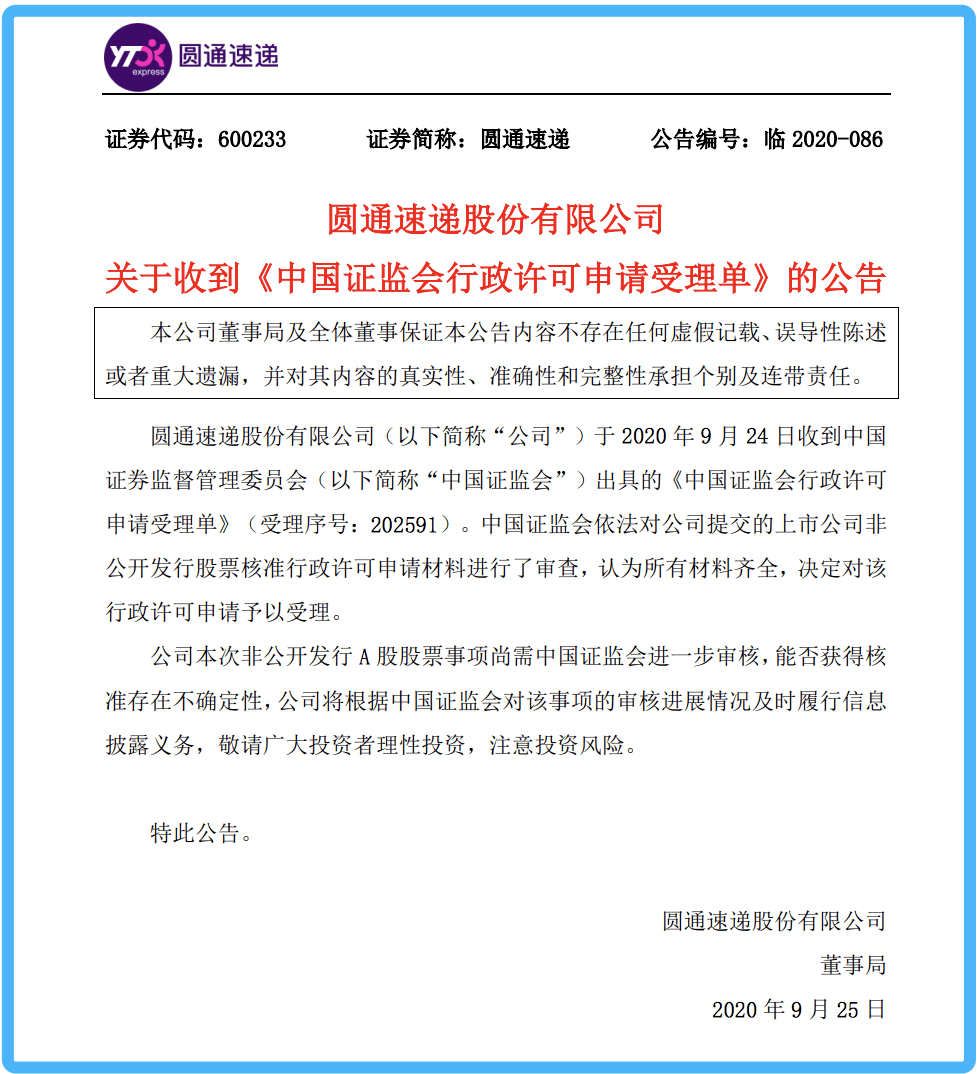 YTO express 圆通速递

证券代码：600233 证券简称：圆通速递 公告编号：临2020-086

圆通速递股份有限公司

关于收到《中国证监会行政许可申请受理单》的公告

本公司董事局及全体董事保证本公告内容不存在任何虚假记载、误导性陈述或者重大遗漏，并对其内容的真实性、准确性和完整性承担个别及连带责任。

圆通速递股份有限公司（以下简称“公司”）于2020年9月24日收到中国证券监督管理委员会（以下简称“中国证监会”）出具的《中国证监会行政许可申请受理单》（受理序号：202591）。中国证监会依法对公司提交的上市公司非公开发行股票核准行政许可申请材料进行了审查，认为所有材料齐全，决定对该行政许可申请予以受理。

公司本次非公开发行A股股票事项尚需中国证监会进一步审核，能否获得核准存在不确定性，公司将根据中国证监会对该事项的审核进展情况及时履行信息披露义务，敬请广大投资者理性投资，注意投资风险。

特此公告。

圆通速递股份有限公司

董事局

2020年9月25日